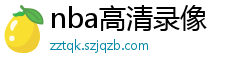 nba高清录像
zztqk.szjqzb.com